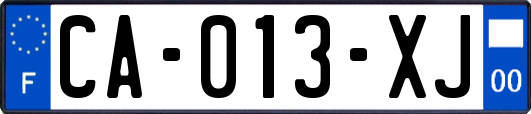 F

CA-013-XJ

00